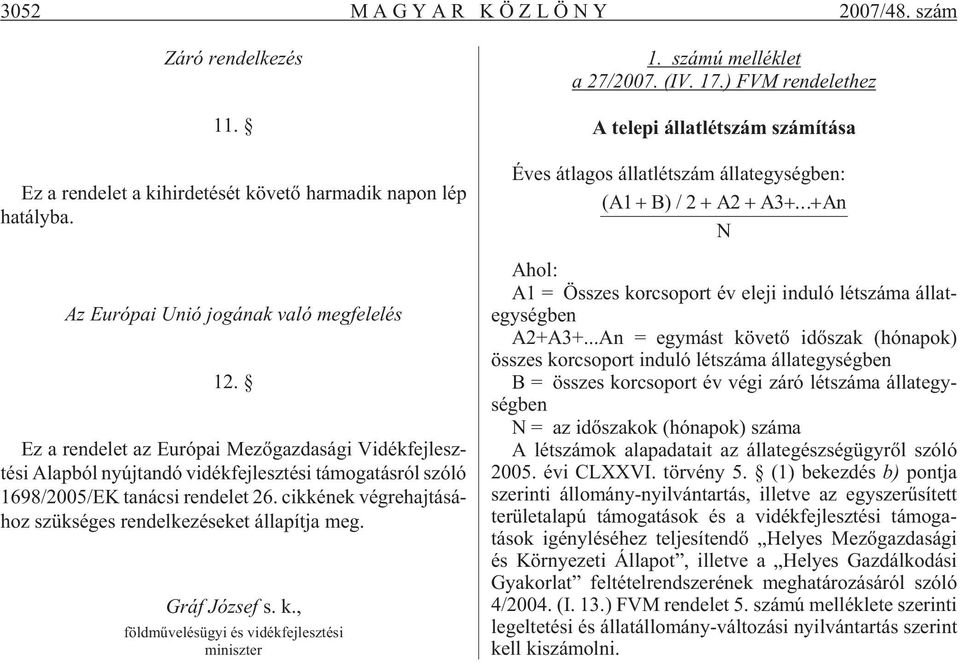 3052 MAGYAR KÖZLÖNY 2007/48. szám

Záró rendelkezés

11. §

Ez a rendelet a kihirdetését követő harmadik napon lép hatályba.

Az Európai Unió jogának való megfelelés

12. §

Ez a rendelet az Európai Mezőgazdasági Vidékfejlesztési Alapból nyújtandó vidékfejlesztési támogatásról szóló 1698/2005/EK tanácsi rendelet 26. cikkének végrehajtásához szükséges rendelkezéseket állapítja meg.

Gráf József s. k.,
földművelésügyi és vidékfejlesztési miniszter

1. számú melléklet
a 27/2007. (IV. 17.) FVM rendelethez

A telepi állatlétszám számítása

Éves átlagos állatlétszám állategységben:

$\frac{(A1 + B) / 2 + A2 + A3+...+An}{N}$

Ahol:
A1 = Összes korcsoport év eleji induló létszáma állategységben
A2+A3+...An = egymást követő időszak (hónapok) összes korcsoport induló létszáma állategységben
B = összes korcsoport év végi záró létszáma állategységben
N = az időszakok (hónapok) száma
A létszámok alapadatait az állategészségügyről szóló 2005. évi CLXXVI. törvény 5. § (1) bekezdés b) pontja szerinti állomány-nyilvántartás, illetve az egyszerűsített területalapú támogatások és a vidékfejlesztési támogatások igényléséhez teljesítendő „Helyes Mezőgazdasági és Környezeti Állapot”, illetve a „Helyes Gazdálkodási Gyakorlat” feltételrendszerének meghatározásáról szóló 4/2004. (I. 13.) FVM rendelet 5. számú melléklete szerinti legeltetési és állatállomány-változási nyilvántartás szerint kell kiszámolni.